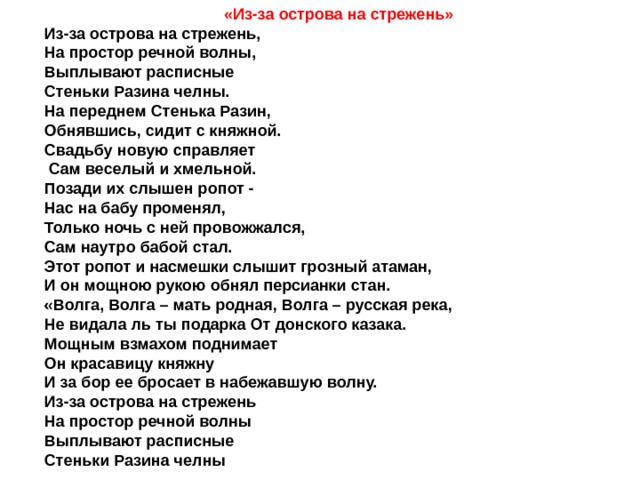 «Из-за острова на стрежень»

Из-за острова на стрежень,
На простор речной волны,
Выплывают расписные
Стеньки Разина челны.
На переднем Стенька Разин,
Обнявшись, сидит с княжной.
Свадьбу новую справляет
Сам веселый и хмельной.
Позади их слышен ропот -
Нас на бабу променял,
Только ночь с ней провожжался,
Сам наутро бабой стал.
Этот ропот и насмешки слышит грозный атаман,
И он мощною рукою обнял персианки стан.
«Волга, Волга – мать родная, Волга – русская река,
Не видала ль ты подарка От донского казака.
Мощным взмахом поднимает
Он красавицу княжну
И за бор ее бросает в набежавшую волну.
Из-за острова на стрежень
На простор речной волны
Выплывают расписные
Стеньки Разина челны